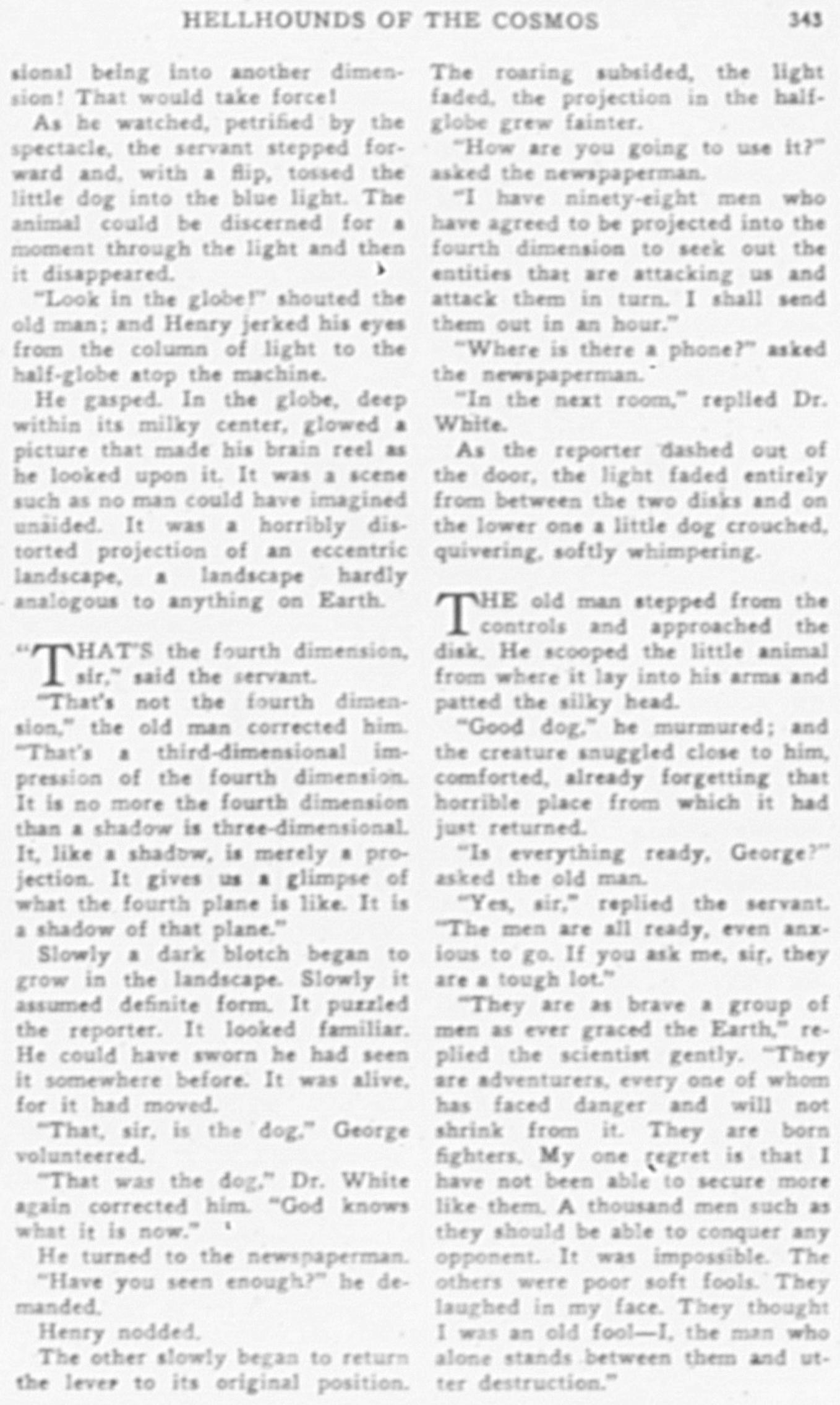 HELLHOUNDS OF THE COSMOS 343

sional being into another dimension! That would take force!

As he watched, petrified by the spectacle, the servant stepped forward and, with a flip, tossed the little dog into the blue light. The animal could be discerned for a moment through the light and then it disappeared.

"Look in the globe!" shouted the old man; and Henry jerked his eyes from the column of light to the half-globe atop the machine.

He gasped. In the globe, deep within its milky center, glowed a picture that made his brain reel as he looked upon it. It was a scene such as no man could have imagined unaided. It was a horribly distorted projection of an eccentric landscape, a landscape hardly analogous to anything on Earth.

"THAT'S the fourth dimension, sir," said the servant.

"That's not the fourth dimension," the old man corrected him. "That's a third-dimensional impression of the fourth dimension. It is no more the fourth dimension than a shadow is three-dimensional. It, like a shadow, is merely a projection. It gives us a glimpse of what the fourth plane is like. It is a shadow of that plane."

Slowly a dark blotch began to grow in the landscape. Slowly it assumed definite form. It puzzled the reporter. It looked familiar. He could have sworn he had seen it somewhere before. It was alive, for it had moved.

"That, sir, is the dog," George volunteered.

"That was the dog," Dr. White again corrected him. "God knows what it is now."

He turned to the newspaperman. "Have you seen enough?" he demanded.

Henry nodded.

The other slowly began to return the lever to its original position. The roaring subsided, the light faded, the projection in the half-globe grew fainter.

"How are you going to use it?" asked the newspaperman.

"I have ninety-eight men who have agreed to be projected into the fourth dimension to seek out the entities that are attacking us and attack them in turn. I shall send them out in an hour."

"Where is there a phone?" asked the newspaperman.

"In the next room," replied Dr. White.

As the reporter dashed out of the door, the light faded entirely from between the two disks and on the lower one a little dog crouched, quivering, softly whimpering.

THE old man stepped from the controls and approached the disk. He scooped the little animal from where it lay into his arms and patted the silky head.

"Good dog," he murmured; and the creature snuggled close to him, comforted, already forgetting that horrible place from which it had just returned.

"Is everything ready, George?" asked the old man.

"Yes, sir," replied the servant. "The men are all ready, even anxious to go. If you ask me, sir, they are a tough lot."

"They are as brave a group of men as ever graced the Earth," replied the scientist gently. "They are adventurers, every one of whom has faced danger and will not shrink from it. They are born fighters. My one regret is that I have not been able to secure more like them. A thousand men such as they should be able to conquer any opponent. It was impossible. The others were poor soft fools. They laughed in my face. They thought I was an old fool—I, the man who alone stands between them and utter destruction."